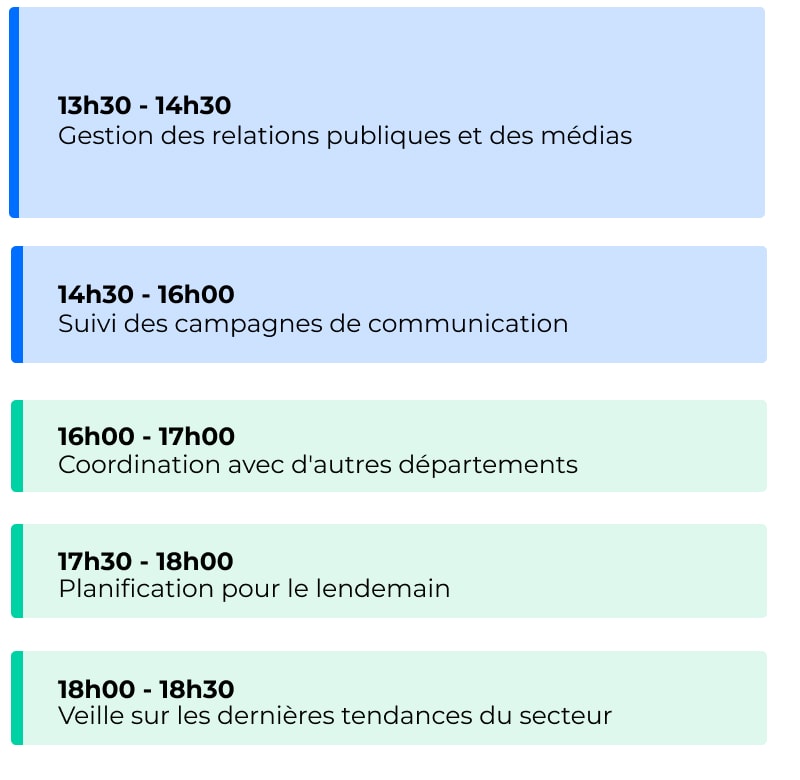 13h30 - 14h30
Gestion des relations publiques et des médias

14h30 - 16h00
Suivi des campagnes de communication

16h00 - 17h00
Coordination avec d'autres départements

17h30 - 18h00
Planification pour le lendemain

18h00 - 18h30
Veille sur les dernières tendances du secteur